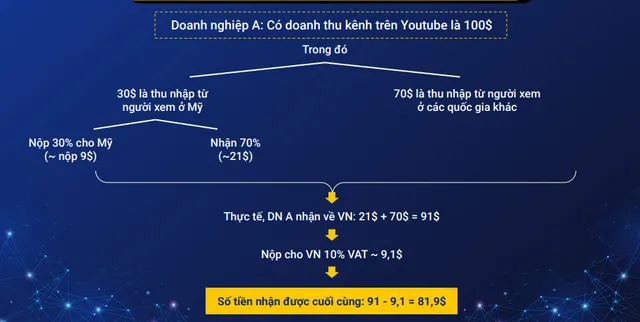 Doanh nghiệp A: Có doanh thu kênh trên Youtube là 100$

Trong đó

30$ là thu nhập từ người xem ở Mỹ

70$ là thu nhập từ người xem ở các quốc gia khác

Nộp 30% cho Mỹ (~ nộp 9$)

Nhận 70% (~21$)

Thực tế, DN A nhận về VN: 21$ + 70$ = 91$

Nộp cho VN 10% VAT ~ 9,1$

Số tiền nhận được cuối cùng: 91 - 9,1 = 81,9$